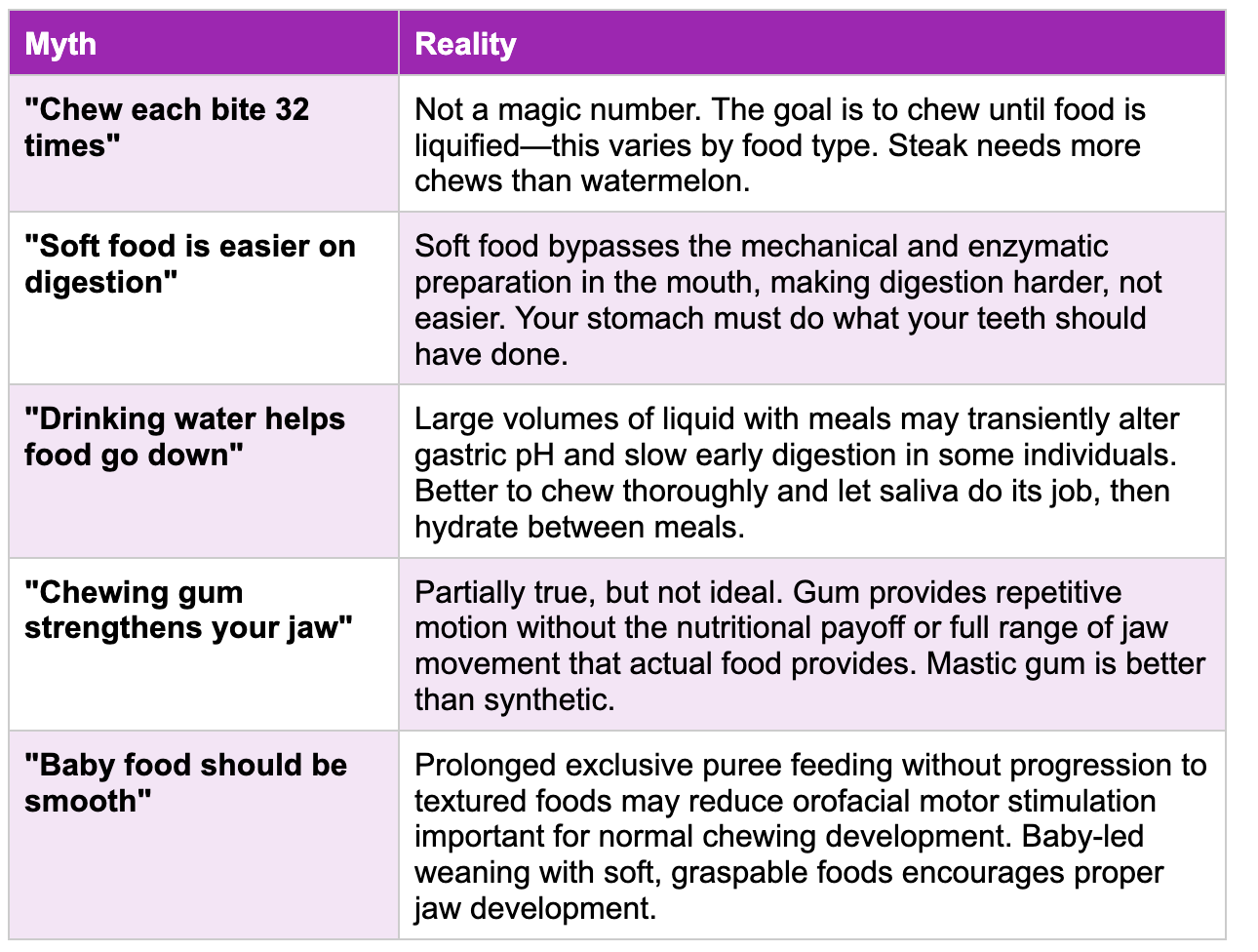 | Myth | Reality |
|---|---|
| "Chew each bite 32 times" | Not a magic number. The goal is to chew until food is liquified—this varies by food type. Steak needs more chews than watermelon. |
| "Soft food is easier on digestion" | Soft food bypasses the mechanical and enzymatic preparation in the mouth, making digestion harder, not easier. Your stomach must do what your teeth should have done. |
| "Drinking water helps food go down" | Large volumes of liquid with meals may transiently alter gastric pH and slow early digestion in some individuals. Better to chew thoroughly and let saliva do its job, then hydrate between meals. |
| "Chewing gum strengthens your jaw" | Partially true, but not ideal. Gum provides repetitive motion without the nutritional payoff or full range of jaw movement that actual food provides. Mastic gum is better than synthetic. |
| "Baby food should be smooth" | Prolonged exclusive puree feeding without progression to textured foods may reduce orofacial motor stimulation important for normal chewing development. Baby-led weaning with soft, graspable foods encourages proper jaw development. |